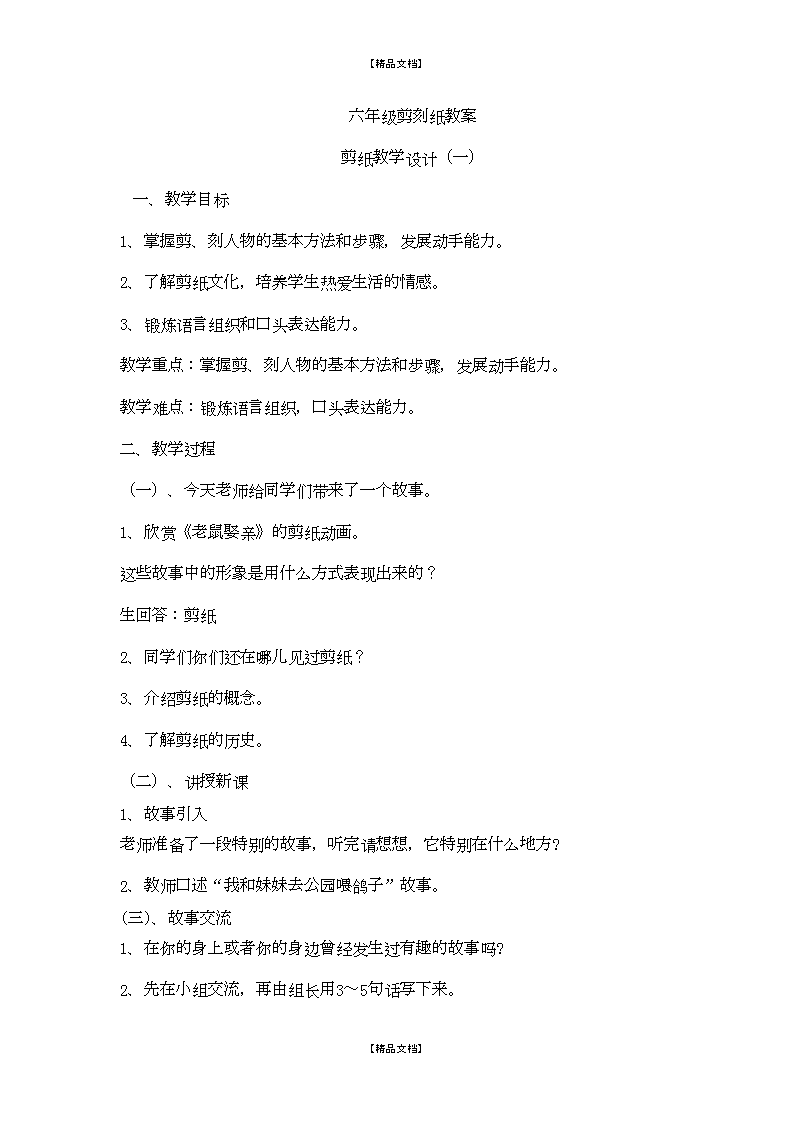 【精品文档】

六年级剪刻纸教案

剪纸教学设计（一）

一、教学目标

1、掌握剪、刻人物的基本方法和步骤，发展动手能力。

2、了解剪纸文化，培养学生热爱生活的情感。

3、锻炼语言组织和口头表达能力。

教学重点：掌握剪、刻人物的基本方法和步骤，发展动手能力。

教学难点：锻炼语言组织，口头表达能力。

二、教学过程

（一）、今天老师给同学们带来了一个故事。

1、欣赏《老鼠娶亲》的剪纸动画。

这些故事中的形象是用什么方式表现出来的？

生回答：剪纸

2、同学们你们还在哪儿见过剪纸？

3、介绍剪纸的概念。

4、了解剪纸的历史。

（二）、讲授新课

1、故事引入

老师准备了一段特别的故事，听完请想想，它特别在什么地方？

2、教师口述“我和妹妹去公园喂鸽子”故事。

(三)、故事交流

1、在你的身上或者你的身边曾经发生过有趣的故事吗？

2、先在小组交流，再由组长用3～5句话写下来。

【精品文档】